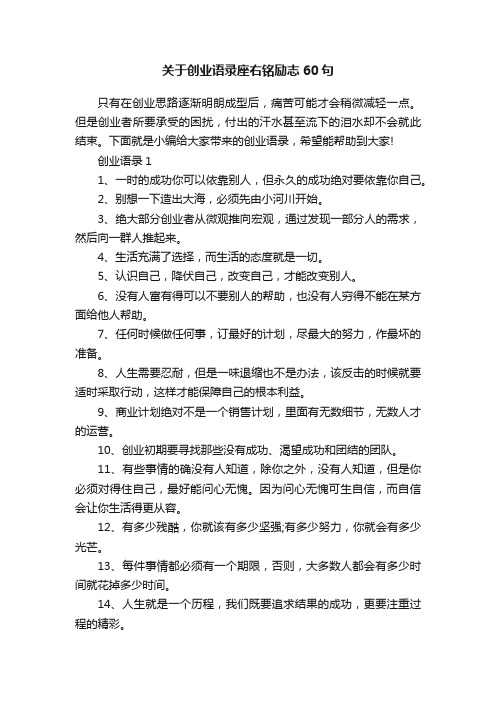 关于创业语录座右铭励志 60 句

只有在创业思路逐渐明朗成型后，痛苦可能才会稍微减轻一点。但是创业者所要承受的困扰，付出的汗水甚至流下的泪水却不会就此结束。下面就是小编给大家带来的创业语录，希望能帮助到大家!

创业语录 1

1、一时的成功你可以依靠别人，但永久的成功绝对要依靠你自己。

2、别想一下造出大海，必须先由小河川开始。

3、绝大部分创业者从微观推向宏观，通过发现一部分人的需求，然后向一群人推起来。

4、生活充满了选择，而生活的态度就是一切。

5、认识自己，降伏自己，改变自己，才能改变别人。

6、没有人富有得可以不要别人的帮助，也没有人穷得不能在某方面给他人帮助。

7、任何时候做任何事，订最好的计划，尽最大的努力，作最坏的准备。

8、人生需要忍耐，但是一味退缩也不是办法，该反击的时候就要适时采取行动，这样才能保障自己的根本利益。

9、商业计划绝对不是一个销售计划，里面有无数细节，无数人才的运营。

10、创业初期要寻找那些没有成功、渴望成功和团结的团队。

11、有些事情的确没有人知道，除你之外，没有人知道，但是你必须对得住自己，最好能问心无愧。因为问心无愧可生自信，而自信会让你生活得更从容。

12、有多少残酷，你就该有多少坚强;有多少努力，你就会有多少光芒。

13、每件事情都必须有一个期限，否则，大多数人都会有多少时间就花掉多少时间。

14、人生就是一个历程，我们既要追求结果的成功，更要注重过程的精彩。